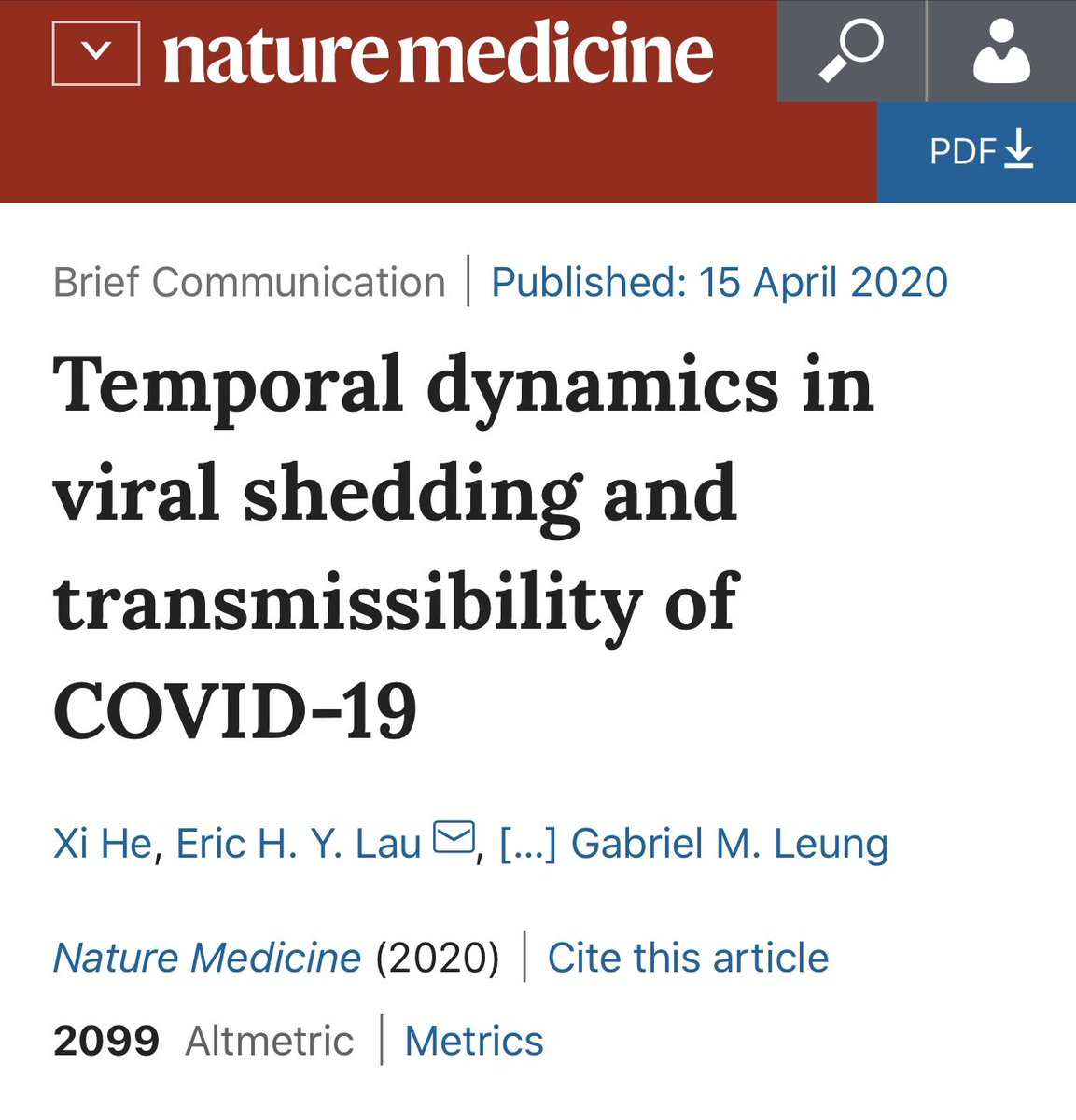 nature medicine

PDF

Brief Communication | Published: 15 April 2020

Temporal dynamics in viral shedding and transmissibility of COVID-19

Xi He, Eric H. Y. Lau, [...] Gabriel M. Leung

Nature Medicine (2020) | Cite this article

2099 Altmetric | Metrics